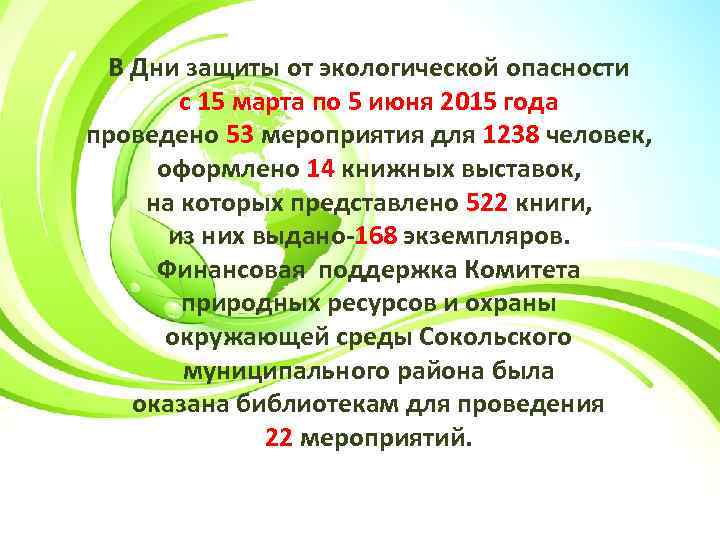 В Дни защиты от экологической опасности
с 15 марта по 5 июня 2015 года
проведено 53 мероприятия для 1238 человек,
оформлено 14 книжных выставок,
на которых представлено 522 книги,
из них выдано-168 экземпляров.
Финансовая  поддержка Комитета
природных ресурсов и охраны
окружающей среды Сокольского
муниципального района была
оказана библиотекам для проведения
22 мероприятий.